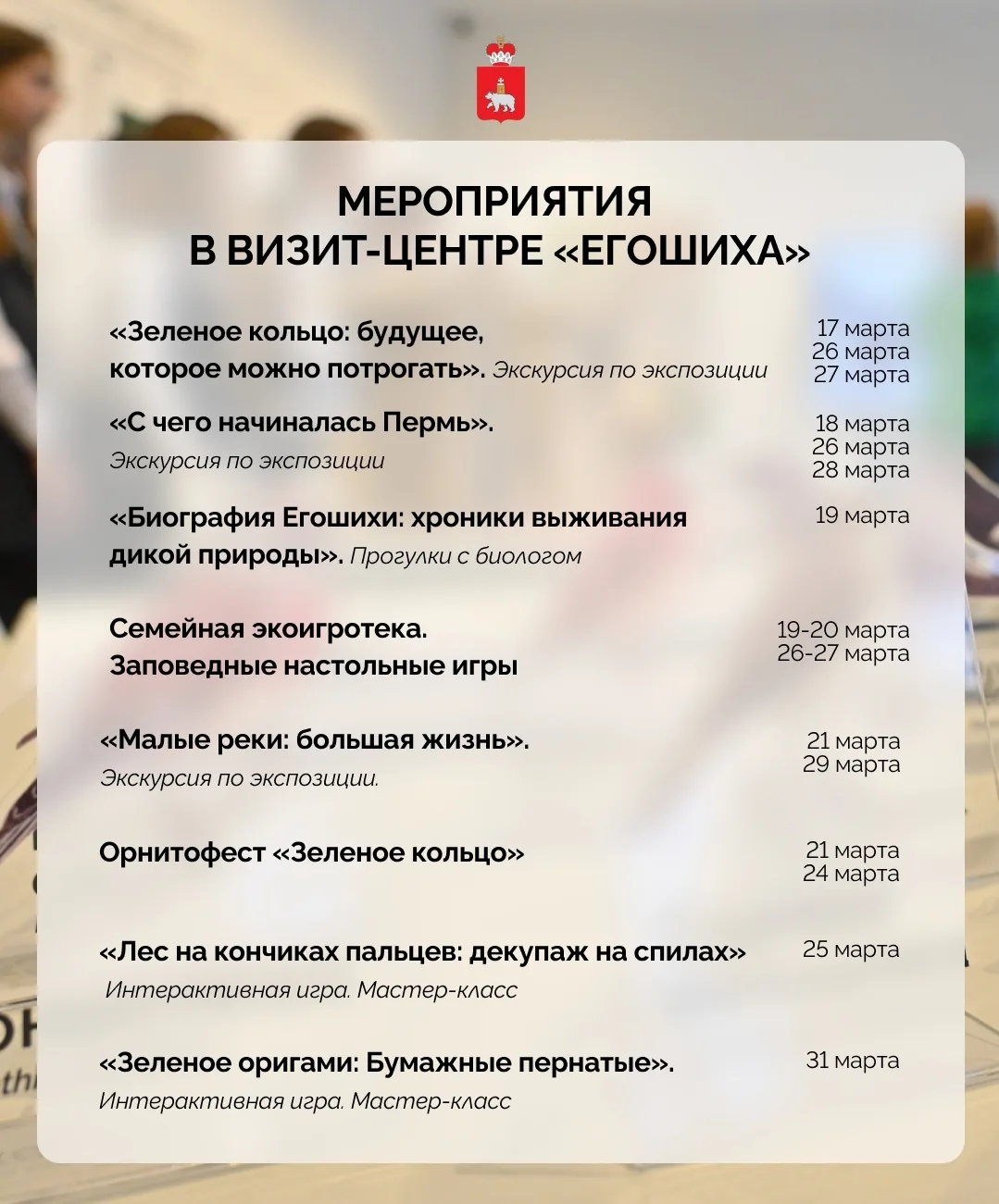 МЕРОПРИЯТИЯ
В ВИЗИТ-ЦЕНТРЕ «ЕГОШИХА»

«Зеленое кольцо: будущее, которое можно потрогать». Экскурсия по экспозиции
17 марта
26 марта
27 марта

«С чего начиналась Пермь».
Экскурсия по экспозиции
18 марта
26 марта
28 марта

«Биография Егошихи: хроники выживания дикой природы». Прогулки с биологом
19 марта

Семейная экоигротека.
Заповедные настольные игры
19-20 марта
26-27 марта

«Малые реки: большая жизнь».
Экскурсия по экспозиции.
21 марта
29 марта

Орнитофест «Зеленое кольцо»
21 марта
24 марта

«Лес на кончиках пальцев: декупаж на спилах»
Интерактивная игра. Мастер-класс
25 марта

«Зеленое оригами: Бумажные пернатые».
Интерактивная игра. Мастер-класс
31 марта